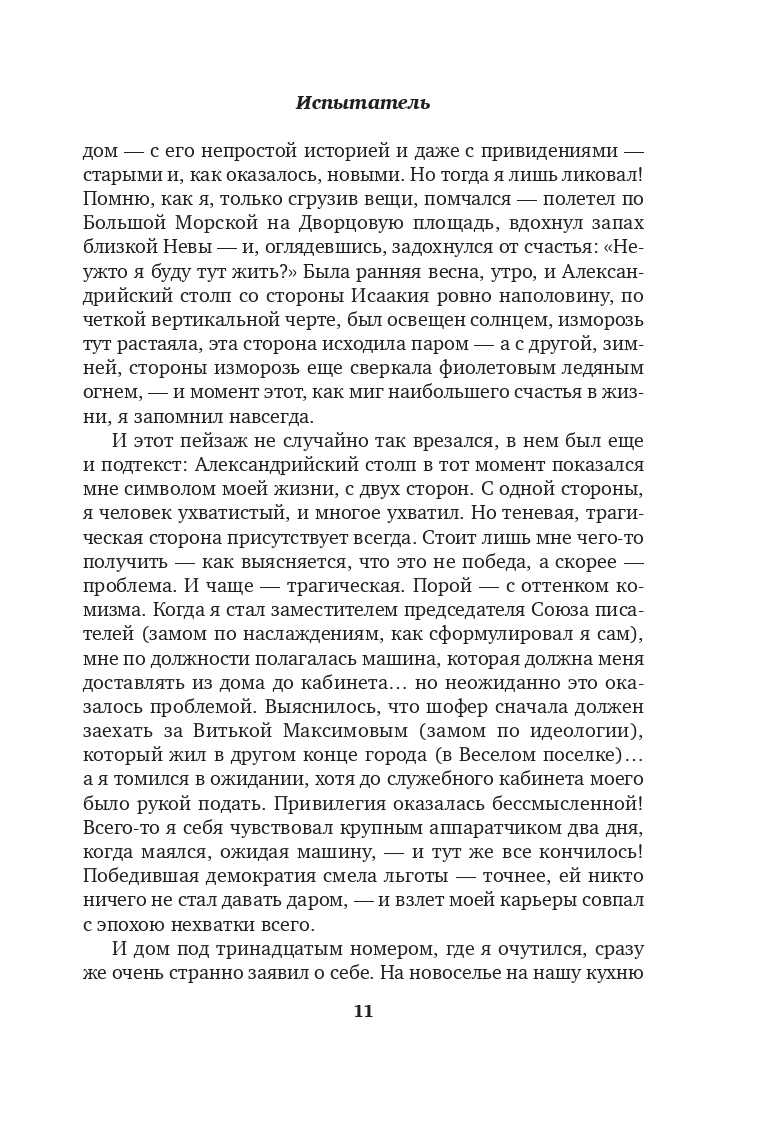 Испытатель

дом — с его непростой историей и даже с привидениями — старыми и, как оказалось, новыми. Но тогда я лишь ликовал! Помню, как я, только сгрузив вещи, помчался — полетел по Большой Морской на Дворцовую площадь, вдохнул запах близкой Невы — и, оглядевшись, задохнулся от счастья: «Неужто я буду тут жить?» Была ранняя весна, утро, и Александрийский столп со стороны Исаакия ровно наполовину, по четкой вертикальной черте, был освещен солнцем, изморозь тут растаяла, эта сторона исходила паром — а с другой, зимней, стороны изморозь еще сверкала фиолетовым ледяным огнем, — и момент этот, как миг наибольшего счастья в жизни, я запомнил навсегда.

И этот пейзаж не случайно так врезался, в нем был еще и подтекст: Александрийский столп в тот момент показался мне символом моей жизни, с двух сторон. С одной стороны, я человек ухватистый, и многое ухватил. Но теневая, трагическая сторона присутствует всегда. Стоит лишь мне чего-то получить — как выясняется, что это не победа, а скорее — проблема. И чаще — трагическая. Порой — с оттенком комизма. Когда я стал заместителем председателя Союза писателей (замом по наслаждениям, как сформулировал я сам), мне по должности полагалась машина, которая должна меня доставлять из дома до кабинета… но неожиданно это оказалось проблемой. Выяснилось, что шофер сначала должен заехать за Витькой Максимовым (замом по идеологии), который жил в другом конце города (в Веселом поселке)… а я томился в ожидании, хотя до служебного кабинета моего было рукой подать. Привилегия оказалась бессмысленной! Всего-то я себя чувствовал крупным аппаратчиком два дня, когда маялся, ожидая машину, — и тут же все кончилось! Победившая демократия смела льготы — точнее, ей никто ничего не стал давать даром, — и взлет моей карьеры совпал с эпохою нехватки всего.

И дом под тринадцатым номером, где я очутился, сразу же очень странно заявил о себе. На новоселье на нашу кухню

11